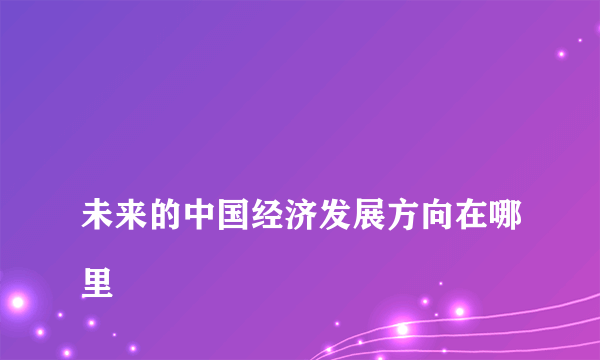 未来的中国经济发展方向在哪里